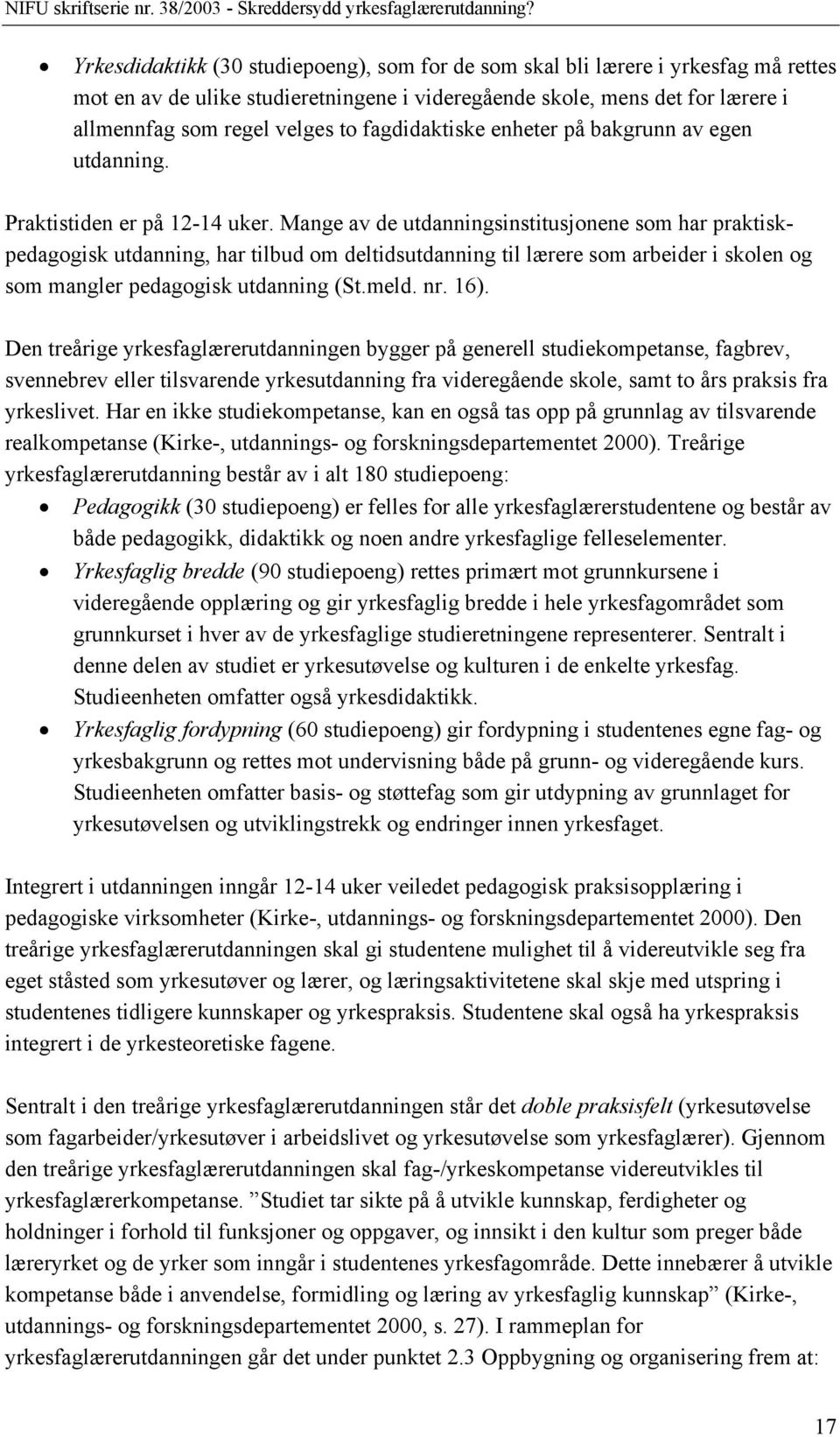 NIFU skriftserie nr. 38/2003 - Skreddersydd yrkesfaglærerutdanning?

• Yrkesdidaktikk (30 studiepoeng), som for de som skal bli lærere i yrkesfag må rettes mot en av de ulike studieretningene i videregående skole, mens det for lærere i allmennfag som regel velges to fagdidaktiske enheter på bakgrunn av egen utdanning.

Praktistiden er på 12-14 uker. Mange av de utdanningsinstitusjonene som har praktisk-pedagogisk utdanning, har tilbud om deltidsutdanning til lærere som arbeider i skolen og som mangler pedagogisk utdanning (St.meld. nr. 16).

Den treårige yrkesfaglærerutdanningen bygger på generell studiekompetanse, fagbrev, svennebrev eller tilsvarende yrkesutdanning fra videregående skole, samt to års praksis fra yrkeslivet. Har en ikke studiekompetanse, kan en også tas opp på grunnlag av tilsvarende realkompetanse (Kirke-, utdannings- og forskningsdepartementet 2000). Treårige yrkesfaglærerutdanning består av i alt 180 studiepoeng:
• Pedagogikk (30 studiepoeng) er felles for alle yrkesfaglærerstudentene og består av både pedagogikk, didaktikk og noen andre yrkesfaglige felleselementer.
• Yrkesfaglig bredde (90 studiepoeng) rettes primært mot grunnkursene i videregående opplæring og gir yrkesfaglig bredde i hele yrkesfagområdet som grunnkurset i hver av de yrkesfaglige studieretningene representerer. Sentralt i denne delen av studiet er yrkesutøvelse og kulturen i de enkelte yrkesfag. Studieenheten omfatter også yrkesdidaktikk.
• Yrkesfaglig fordypning (60 studiepoeng) gir fordypning i studentenes egne fag- og yrkesbakgrunn og rettes mot undervisning både på grunn- og videregående kurs. Studieenheten omfatter basis- og støttefag som gir utdypning av grunnlaget for yrkesutøvelsen og utviklingstrekk og endringer innen yrkesfaget.

Integrert i utdanningen inngår 12-14 uker veiledet pedagogisk praksisopplæring i pedagogiske virksomheter (Kirke-, utdannings- og forskningsdepartementet 2000). Den treårige yrkesfaglærerutdanningen skal gi studentene mulighet til å videreutvikle seg fra eget ståsted som yrkesutøver og lærer, og læringsaktivitetene skal skje med utspring i studentenes tidligere kunnskaper og yrkespraksis. Studentene skal også ha yrkespraksis integrert i de yrkesteoretiske fagene.

Sentralt i den treårige yrkesfaglærerutdanningen står det doble praksisfelt (yrkesutøvelse som fagarbeider/yrkesutøver i arbeidslivet og yrkesutøvelse som yrkesfaglærer). Gjennom den treårige yrkesfaglærerutdanningen skal fag-/yrkeskompetanse videreutvikles til yrkesfaglærerkompetanse. ”Studiet tar sikte på å utvikle kunnskap, ferdigheter og holdninger i forhold til funksjoner og oppgaver, og innsikt i den kultur som preger både læreryrket og de yrker som inngår i studentenes yrkesfagområde. Dette innebærer å utvikle kompetanse både i anvendelse, formidling og læring av yrkesfaglig kunnskap” (Kirke-, utdannings- og forskningsdepartementet 2000, s. 27). I rammeplan for yrkesfaglærerutdanningen går det under punktet 2.3 Oppbygning og organisering frem at:

17